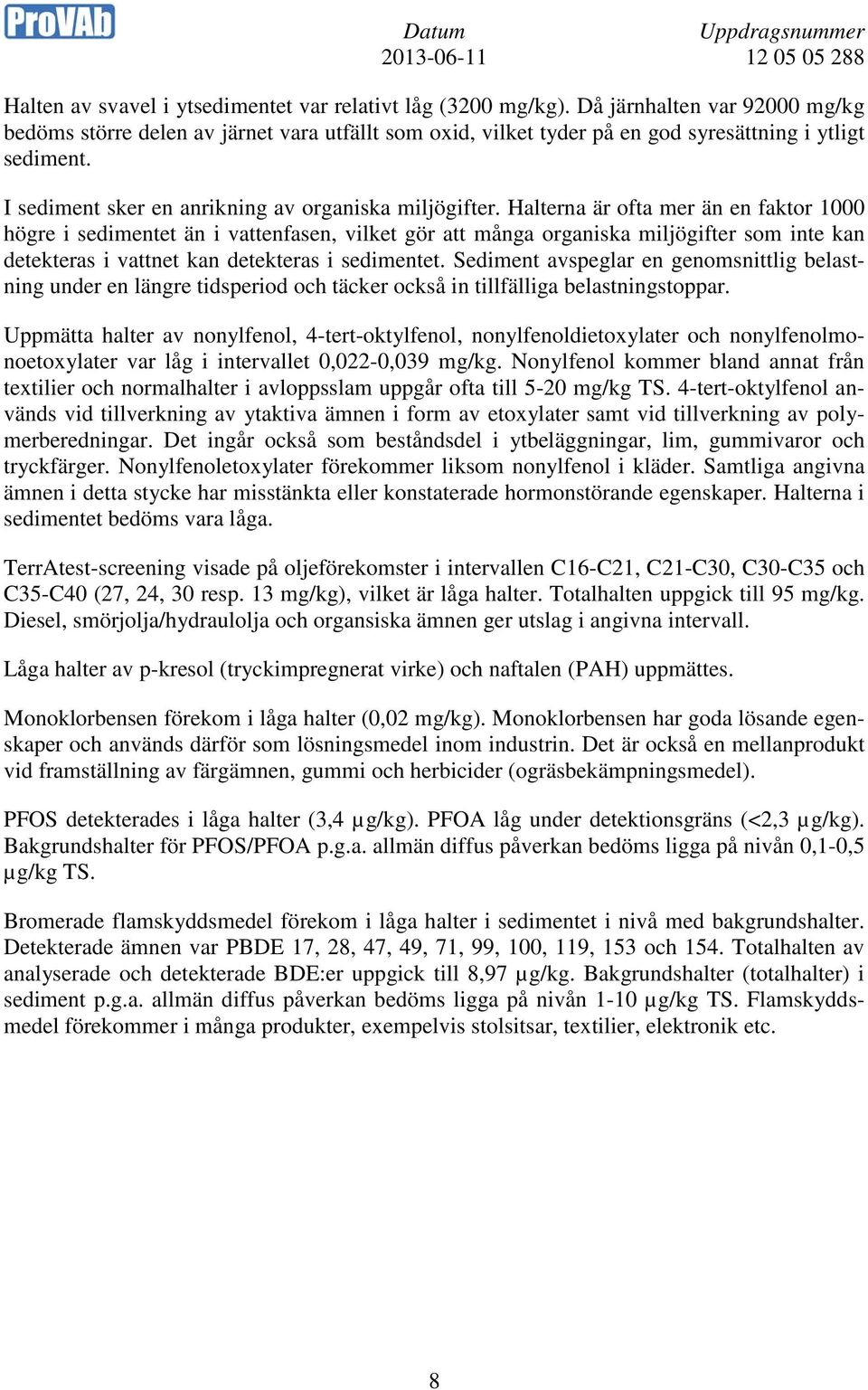 ProVAb

Datum
2013-06-11

Uppdragsnummer
12 05 05 288

Halten av svavel i ytsedimentet var relativt låg (3200 mg/kg). Då järnhalten var 92000 mg/kg bedöms större delen av järnet vara utfällt som oxid, vilket tyder på en god syresättning i ytligt sediment.

I sediment sker en anrikning av organiska miljögifter. Halterna är ofta mer än en faktor 1000 högre i sedimentet än i vattenfasen, vilket gör att många organiska miljögifter som inte kan detekteras i vattnet kan detekteras i sedimentet. Sediment avspeglar en genomsnittlig belastning under en längre tidsperiod och täcker också in tillfälliga belastningstoppar.

Uppmätta halter av nonylfenol, 4-tert-oktylfenol, nonylfenoldietoxylater och nonylfenolmonoetoxylater var låg i intervallet 0,022-0,039 mg/kg. Nonylfenol kommer bland annat från textilier och normalhalter i avloppsslam uppgår ofta till 5-20 mg/kg TS. 4-tert-oktylfenol används vid tillverkning av ytaktiva ämnen i form av etoxylater samt vid tillverkning av polymerberedningar. Det ingår också som beståndsdel i ytbeläggningar, lim, gummivaror och tryckfärger. Nonylfenoletoxylater förekommer liksom nonylfenol i kläder. Samtliga angivna ämnen i detta stycke har misstänkta eller konstaterade hormonstörande egenskaper. Halterna i sedimentet bedöms vara låga.

TerrAtest-screening visade på oljeförekomster i intervallen C16-C21, C21-C30, C30-C35 och C35-C40 (27, 24, 30 resp. 13 mg/kg), vilket är låga halter. Totalhalten uppgick till 95 mg/kg. Diesel, smörjolja/hydraulolja och organsiska ämnen ger utslag i angivna intervall.

Låga halter av p-kresol (tryckimpregnerat virke) och naftalen (PAH) uppmättes.

Monoklorbensen förekom i låga halter (0,02 mg/kg). Monoklorbensen har goda lösande egenskaper och används därför som lösningsmedel inom industrin. Det är också en mellanprodukt vid framställning av färgämnen, gummi och herbicider (ogräsbekämpningsmedel).

PFOS detekterades i låga halter (3,4 µg/kg). PFOA låg under detektionsgräns (<2,3 µg/kg). Bakgrundshalter för PFOS/PFOA p.g.a. allmän diffus påverkan bedöms ligga på nivån 0,1-0,5 µg/kg TS.

Bromerade flamskyddsmedel förekom i låga halter i sedimentet i nivå med bakgrundshalter. Detekterade ämnen var PBDE 17, 28, 47, 49, 71, 99, 100, 119, 153 och 154. Totalhalten av analyserade och detekterade BDE:er uppgick till 8,97 µg/kg. Bakgrundshalter (totalhalter) i sediment p.g.a. allmän diffus påverkan bedöms ligga på nivån 1-10 µg/kg TS. Flamskyddsmedel förekommer i många produkter, exempelvis stolsitsar, textilier, elektronik etc.

8